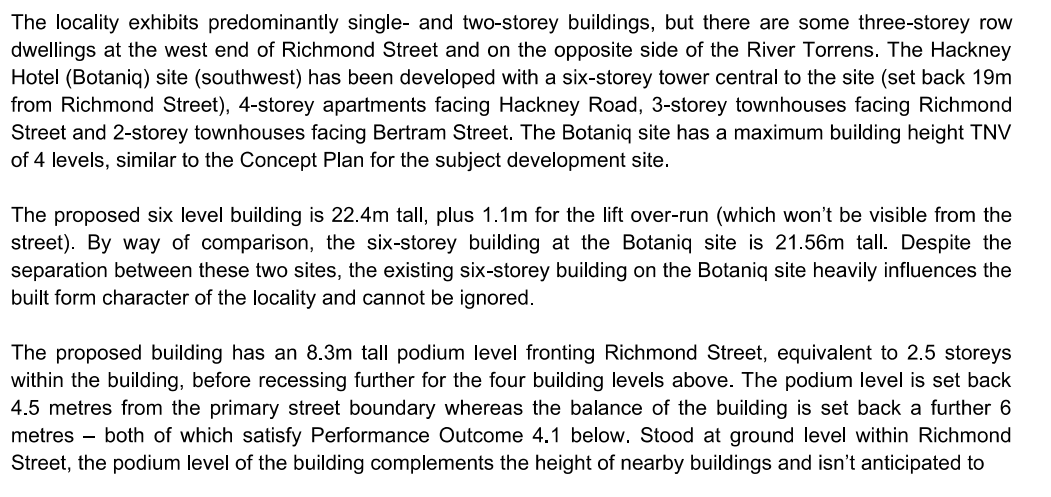 The locality exhibits predominantly single- and two-storey buildings, but there are some three-storey row dwellings at the west end of Richmond Street and on the opposite side of the River Torrens. The Hackney Hotel (Botaniq) site (southwest) has been developed with a six-storey tower central to the site (set back 19m from Richmond Street), 4-storey apartments facing Hackney Road, 3-storey townhouses facing Richmond Street and 2-storey townhouses facing Bertram Street. The Botaniq site has a maximum building height TNV of 4 levels, similar to the Concept Plan for the subject development site.

The proposed six level building is 22.4m tall, plus 1.1m for the lift over-run (which won't be visible from the street). By way of comparison, the six-storey building at the Botaniq site is 21.56m tall. Despite the separation between these two sites, the existing six-storey building on the Botaniq site heavily influences the built form character of the locality and cannot be ignored.

The proposed building has an 8.3m tall podium level fronting Richmond Street, equivalent to 2.5 storeys within the building, before recessing further for the four building levels above. The podium level is set back 4.5 metres from the primary street boundary whereas the balance of the building is set back a further 6 metres – both of which satisfy Performance Outcome 4.1 below. Stood at ground level within Richmond Street, the podium level of the building complements the height of nearby buildings and isn't anticipated to